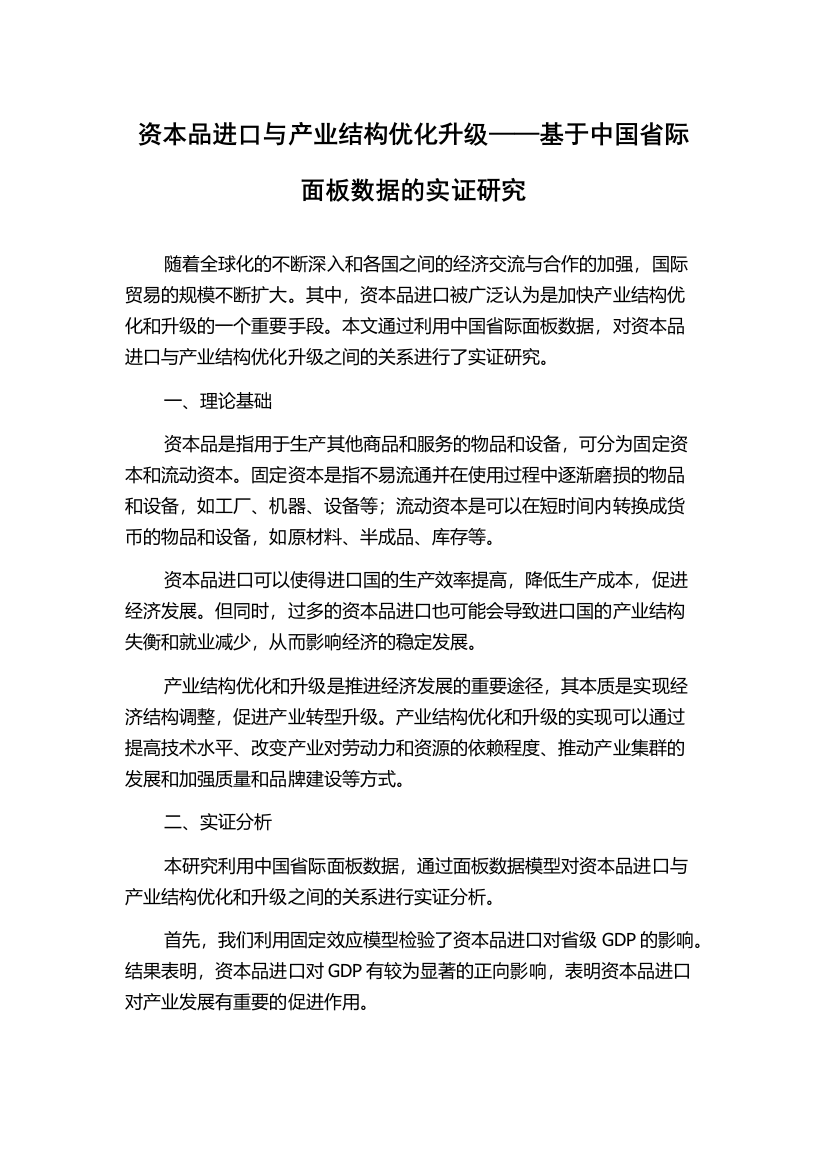 资本品进口与产业结构优化升级——基于中国省际面板数据的实证研究

随着全球化的不断深入和各国之间的经济交流与合作的加强，国际贸易的规模不断扩大。其中，资本品进口被广泛认为是加快产业结构优化和升级的一个重要手段。本文通过利用中国省际面板数据，对资本品进口与产业结构优化升级之间的关系进行了实证研究。

一、理论基础

资本品是指用于生产其他商品和服务的物品和设备，可分为固定资本和流动资本。固定资本是指不易流通并在使用过程中逐渐磨损的物品和设备，如工厂、机器、设备等；流动资本是可以在短时间内转换成货币的物品和设备，如原材料、半成品、库存等。

资本品进口可以使得进口国的生产效率提高，降低生产成本，促进经济发展。但同时，过多的资本品进口也可能会导致进口国的产业结构失衡和就业减少，从而影响经济的稳定发展。

产业结构优化和升级是推进经济发展的重要途径，其本质是实现经济结构调整，促进产业转型升级。产业结构优化和升级的实现可以通过提高技术水平、改变产业对劳动力和资源的依赖程度、推动产业集群的发展和加强质量和品牌建设等方式。

二、实证分析

本研究利用中国省际面板数据，通过面板数据模型对资本品进口与产业结构优化和升级之间的关系进行实证分析。

首先，我们利用固定效应模型检验了资本品进口对省级 GDP 的影响。结果表明，资本品进口对 GDP 有较为显著的正向影响，表明资本品进口对产业发展有重要的促进作用。